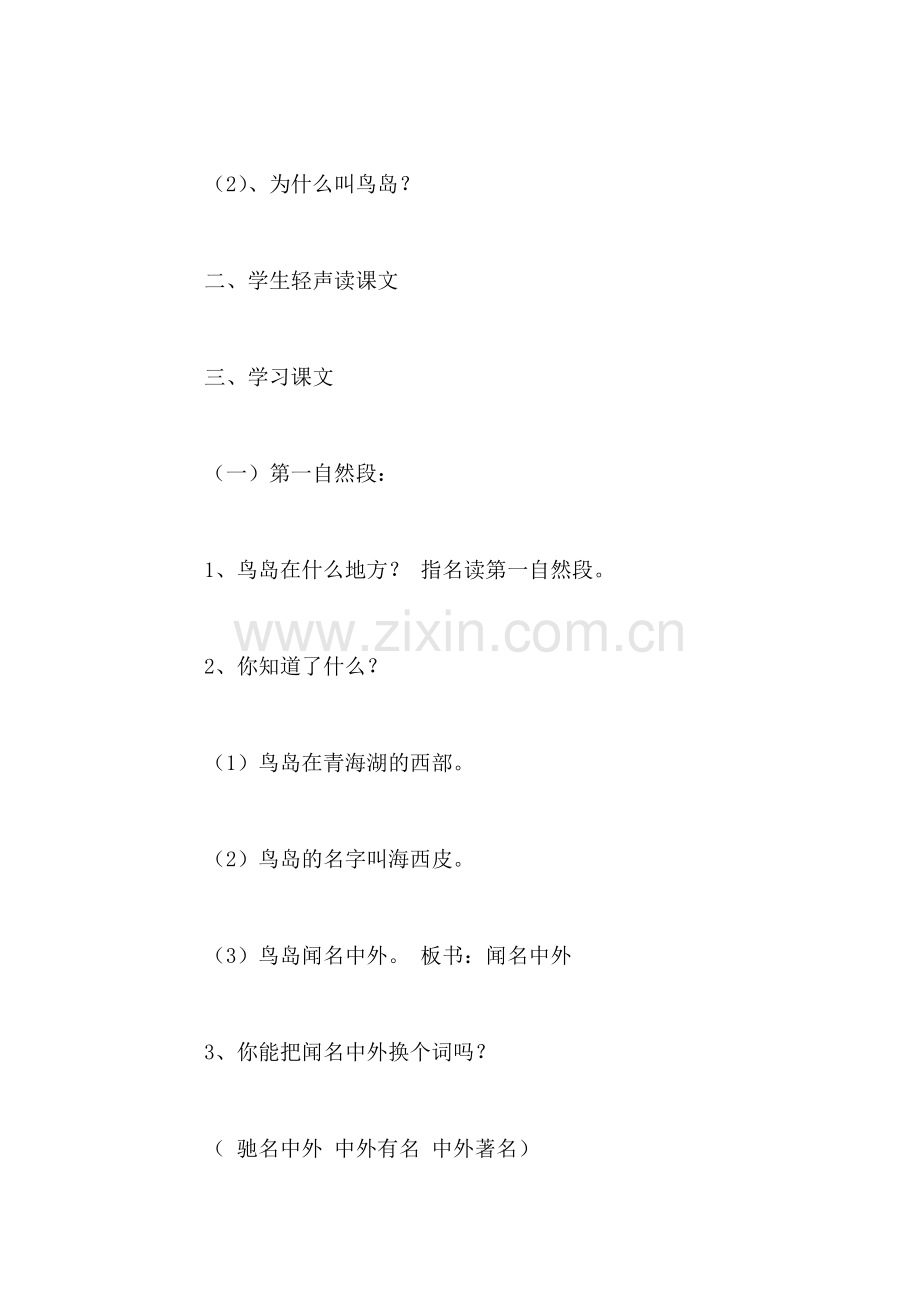 （2）、为什么叫鸟岛？

二、学生轻声读课文

三、学习课文

（一）第一自然段：

1、鸟岛在什么地方？ 指名读第一自然段。

www.zixin.com.cn

2、你知道了什么？

（1）鸟岛在青海湖的西部。

（2）鸟岛的名字叫海西皮。

（3）鸟岛闻名中外。 板书：闻名中外

3、你能把闻名中外换个词吗？

（ 驰名中外 中外有名 中外著名）